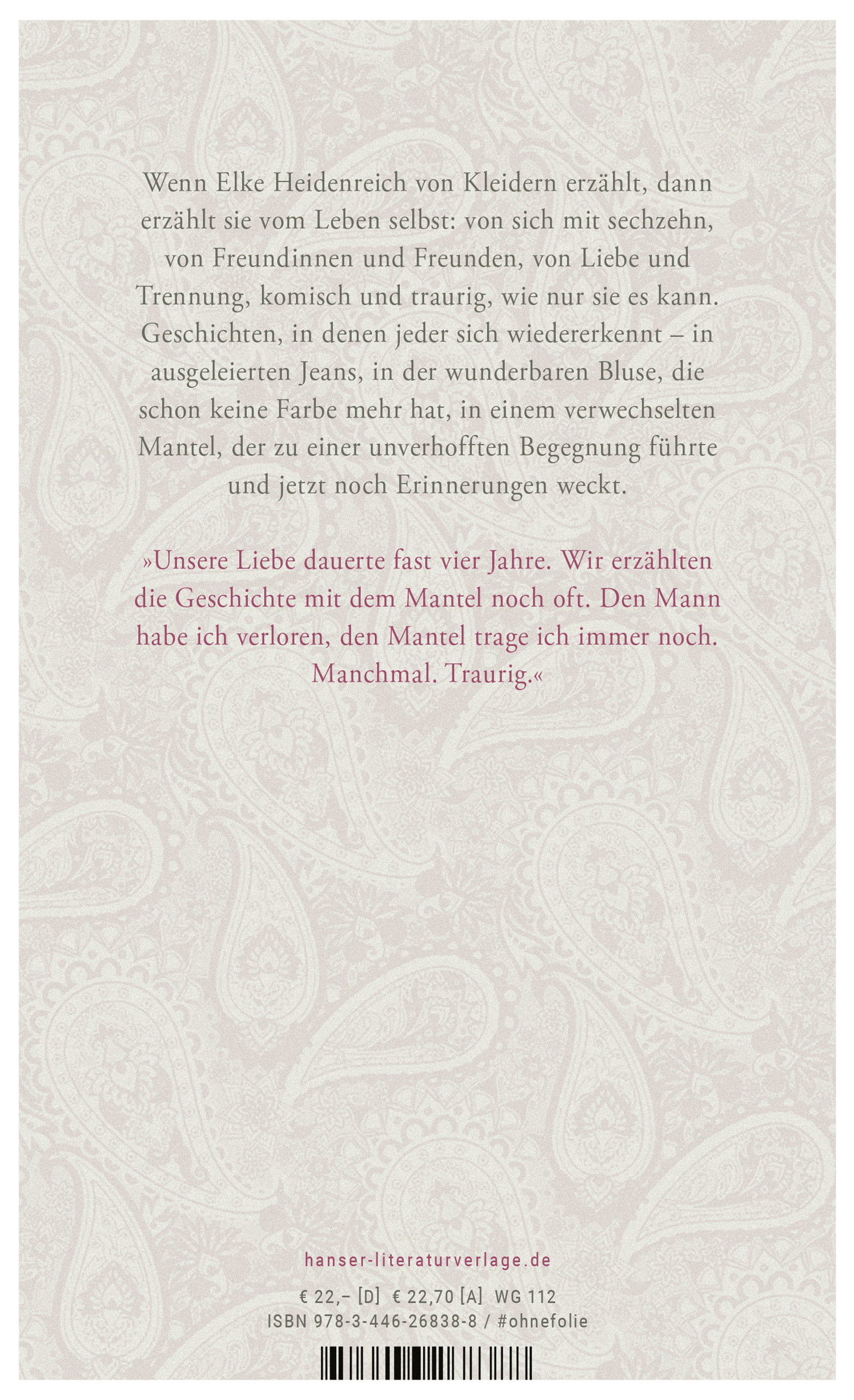 Wenn Elke Heidenreich von Kleidern erzählt, dann erzählt sie vom Leben selbst: von sich mit sechzehn, von Freundinnen und Freunden, von Liebe und Trennung, komisch und traurig, wie nur sie es kann. Geschichten, in denen jeder sich wiedererkennt – in ausgeleierten Jeans, in der wunderbaren Bluse, die schon keine Farbe mehr hat, in einem verwechselten Mantel, der zu einer unverhofften Begegnung führte und jetzt noch Erinnerungen weckt.

»Unsere Liebe dauerte fast vier Jahre. Wir erzählten die Geschichte mit dem Mantel noch oft. Den Mann habe ich verloren, den Mantel trage ich immer noch. Manchmal. Traurig.«

hanser-literaturverlage.de

€ 22,– [D] € 22,70 [A] WG 112
ISBN 978-3-446-26838-8 / #ohnefolie